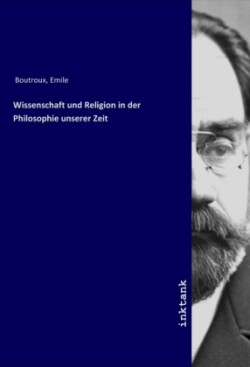 Boutroux, Emile

Wissenschaft und Religion in der Philosophie unserer Zeit

inktank